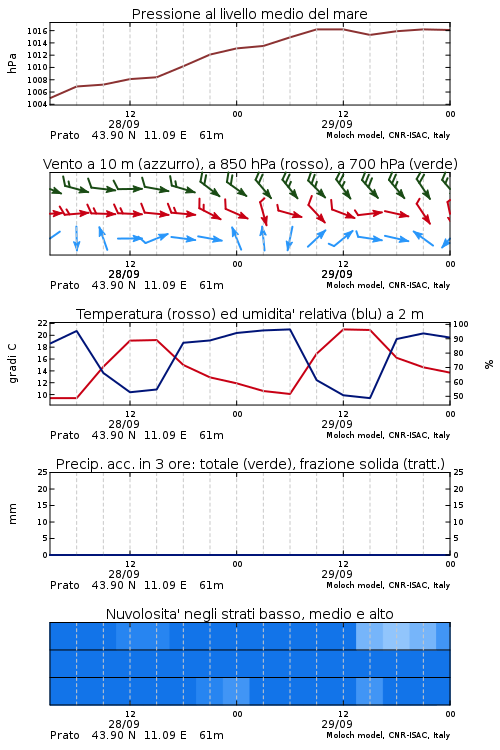 Pressione al livello medio del mare

hPa

1016
1014
1012
1010
1008
1006
1004

12
28/09
00
12
29/09
00

Prato 43.90 N 11.09 E 61m
Moloch model, CNR-ISAC, Italy

Vento a 10 m (azzurro), a 850 hPa (rosso), a 700 hPa (verde)

12
28/09
00
12
29/09
00

Prato 43.90 N 11.09 E 61m
Moloch model, CNR-ISAC, Italy

Temperatura (rosso) ed umidita' relativa (blu) a 2 m

gradi C

22
20
18
16
14
12
10

100
90
80
70
60
50

%

12
28/09
00
12
29/09
00

Prato 43.90 N 11.09 E 61m
Moloch model, CNR-ISAC, Italy

Precip. acc. in 3 ore: totale (verde), frazione solida (tratt.)

mm

25
20
15
10
5
0

25
20
15
10
5
0

12
28/09
00
12
29/09
00

Prato 43.90 N 11.09 E 61m
Moloch model, CNR-ISAC, Italy

Nuvolosita' negli strati basso, medio e alto

12
28/09
00
12
29/09
00

Prato 43.90 N 11.09 E 61m
Moloch model, CNR-ISAC, Italy